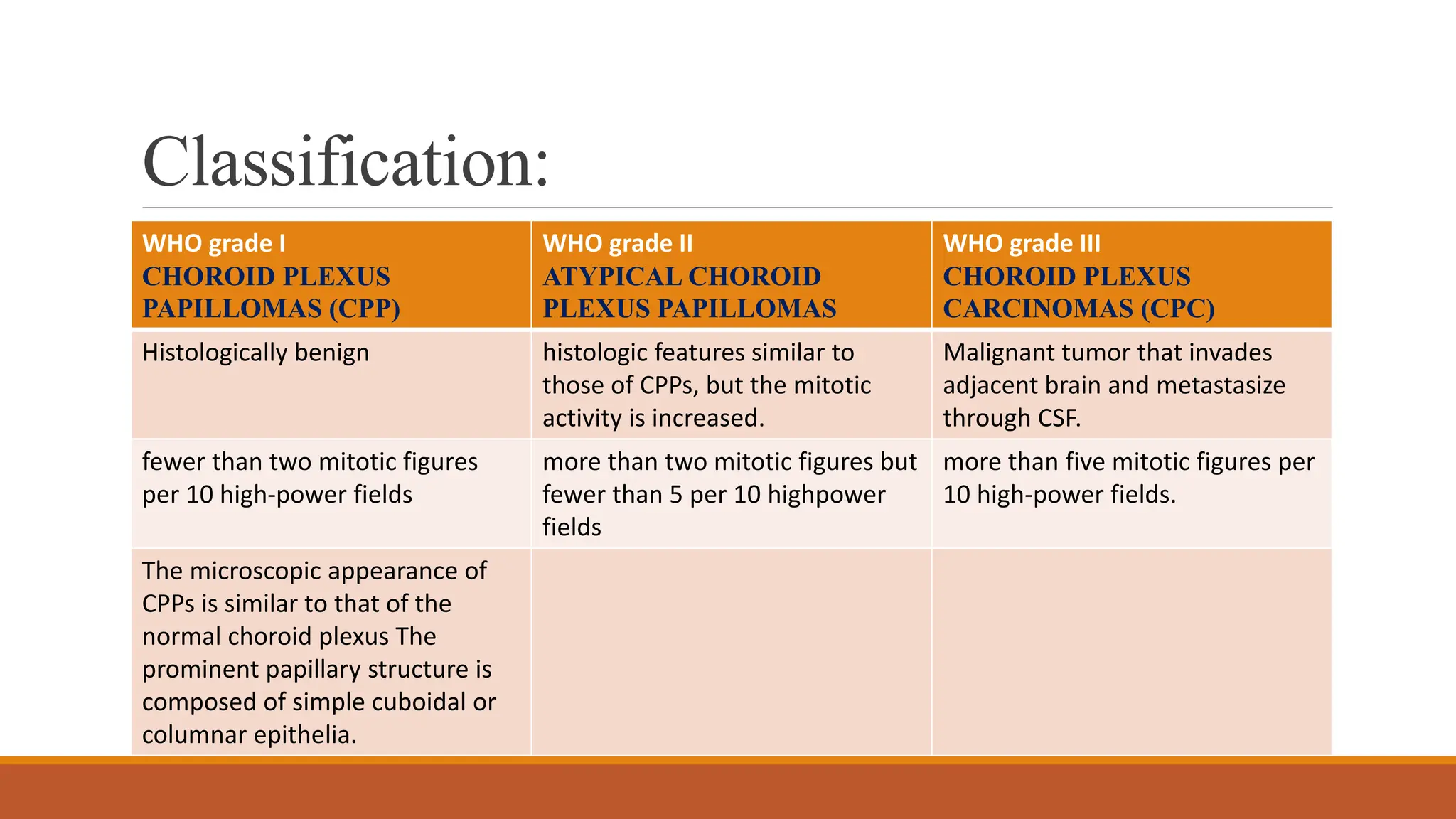 Classification:

| WHO grade I CHOROID PLEXUS PAPILLOMAS (CPP) | WHO grade II ATYPICAL CHOROID PLEXUS PAPILLOMAS | WHO grade III CHOROID PLEXUS CARCINOMAS (CPC) |
|---|---|---|
| Histologically benign | histologic features similar to those of CPPs, but the mitotic activity is increased. | Malignant tumor that invades adjacent brain and metastasize through CSF. |
| fewer than two mitotic figures per 10 high-power fields | more than two mitotic figures but fewer than 5 per 10 highpower fields | more than five mitotic figures per 10 high-power fields. |
| The microscopic appearance of CPPs is similar to that of the normal choroid plexus The prominent papillary structure is composed of simple cuboidal or columnar epithelia. | | |